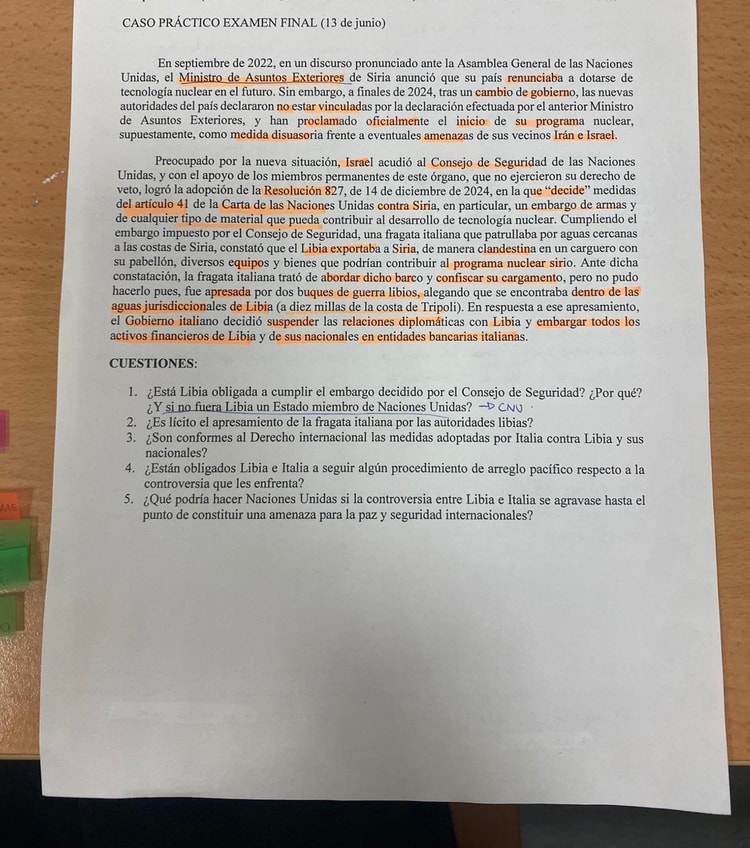 CASO PRÁCTICO EXAMEN FINAL (13 de junio)

En septiembre de 2022, en un discurso pronunciado ante la Asamblea General de las Naciones Unidas, el Ministro de Asuntos Exteriores de Siria anunció que su país renunciaba a dotarse de tecnología nuclear en el futuro. Sin embargo, a finales de 2024, tras un cambio de gobierno, las nuevas autoridades del país declararon no estar vinculadas por la declaración efectuada por el anterior Ministro de Asuntos Exteriores, y han proclamado oficialmente el inicio de su programa nuclear, supuestamente, como medida disuasoria frente a eventuales amenazas de sus vecinos Irán e Israel.

Preocupado por la nueva situación, Israel acudió al Consejo de Seguridad de las Naciones Unidas, y con el apoyo de los miembros permanentes de este órgano, que no ejercieron su derecho de veto, logró la adopción de la Resolución 827, de 14 de diciembre de 2024, en la que "decide" medidas del artículo 41 de la Carta de las Naciones Unidas contra Siria, en particular, un embargo de armas y de cualquier tipo de material que pueda contribuir al desarrollo de tecnología nuclear. Cumpliendo el embargo impuesto por el Consejo de Seguridad, una fragata italiana que patrullaba por aguas cercanas a las costas de Siria, constató que el Libia exportaba a Siria, de manera clandestina en un carguero con su pabellón, diversos equipos y bienes que podrían contribuir al programa nuclear sirio. Ante dicha constatación, la fragata italiana trató de abordar dicho barco y confiscar su cargamento, pero no pudo hacerlo pues, fue apresada por dos buques de guerra libios, alegando que se encontraba dentro de las aguas jurisdiccionales de Libia (a diez millas de la costa de Tripoli). En respuesta a ese apresamiento, el Gobierno italiano decidió suspender las relaciones diplomáticas con Libia y embargar todos los activos financieros de Libia y de sus nacionales en entidades bancarias italianas.

CUESTIONES:

1. ¿Está Libia obligada a cumplir el embargo decidido por el Consejo de Seguridad? ¿Por qué? ¿Y si no fuera Libia un Estado miembro de Naciones Unidas? → CNU
2. ¿Es lícito el apresamiento de la fragata italiana por las autoridades libias?
3. ¿Son conformes al Derecho internacional las medidas adoptadas por Italia contra Libia y sus nacionales?
4. ¿Están obligados Libia e Italia a seguir algún procedimiento de arreglo pacífico respecto a la controversia que les enfrenta?
5. ¿Qué podría hacer Naciones Unidas si la controversia entre Libia e Italia se agravase hasta el punto de constituir una amenaza para la paz y seguridad internacionales?